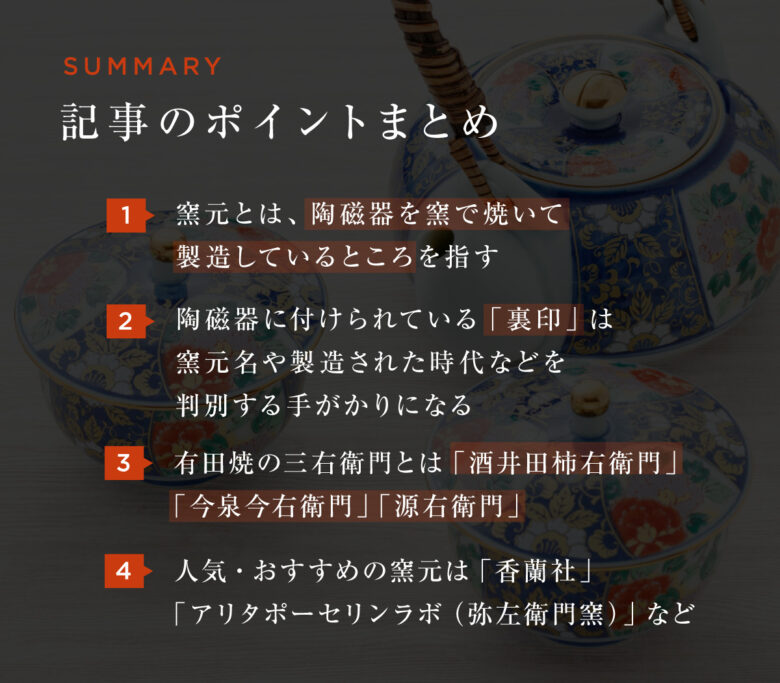 SUMMARY
記事のポイントまとめ

1 窯元とは、陶磁器を窯で焼いて製造しているところを指す

2 陶磁器に付けられている「裏印」は窯元名や製造された時代などを判別する手がかりになる

3 有田焼の三右衛門とは「酒井田柿右衛門」「今泉今右衛門」「源右衛門」

4 人気・おすすめの窯元は「香蘭社」「アリタポーセリンラボ（弥左衛門窯）」など